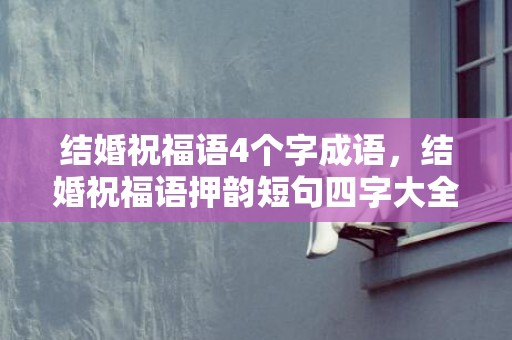 结婚祝福语4个字成语，结婚祝福语押韵短句四字大全